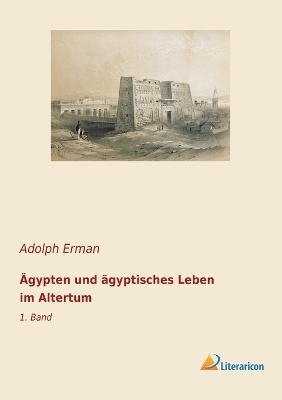 Adolph Erman

Ägypten und ägyptisches Leben im Altertum

1. Band

Literaricon